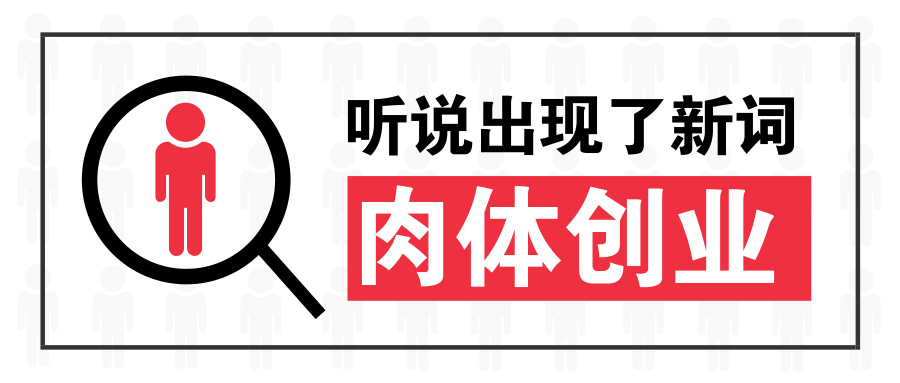 听说出现了新词

肉体创业